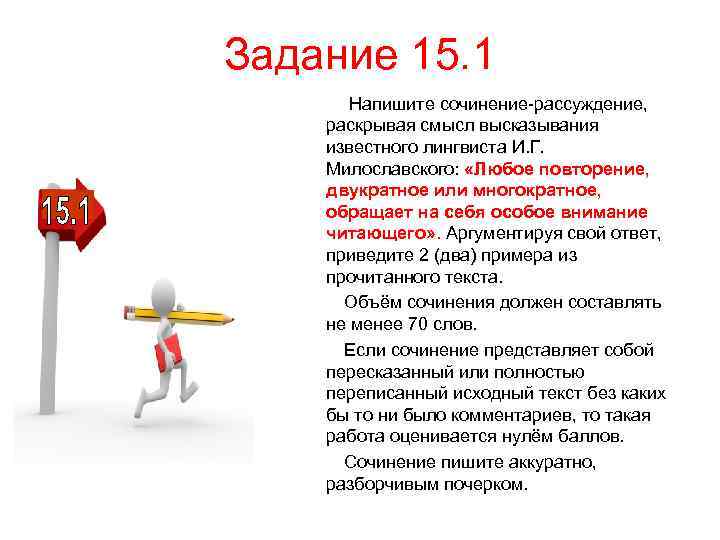 Задание 15.1

15.1

Напишите сочинение-рассуждение, раскрывая смысл высказывания известного лингвиста И.Г. Милославского: «Любое повторение, двукратное или многократное, обращает на себя особое внимание читающего». Аргументируя свой ответ, приведите 2 (два) примера из прочитанного текста.

Объём сочинения должен составлять не менее 70 слов.

Если сочинение представляет собой пересказанный или полностью переписанный исходный текст без каких бы то ни было комментариев, то такая работа оценивается нулём баллов.

Сочинение пишите аккуратно, разборчивым почерком.